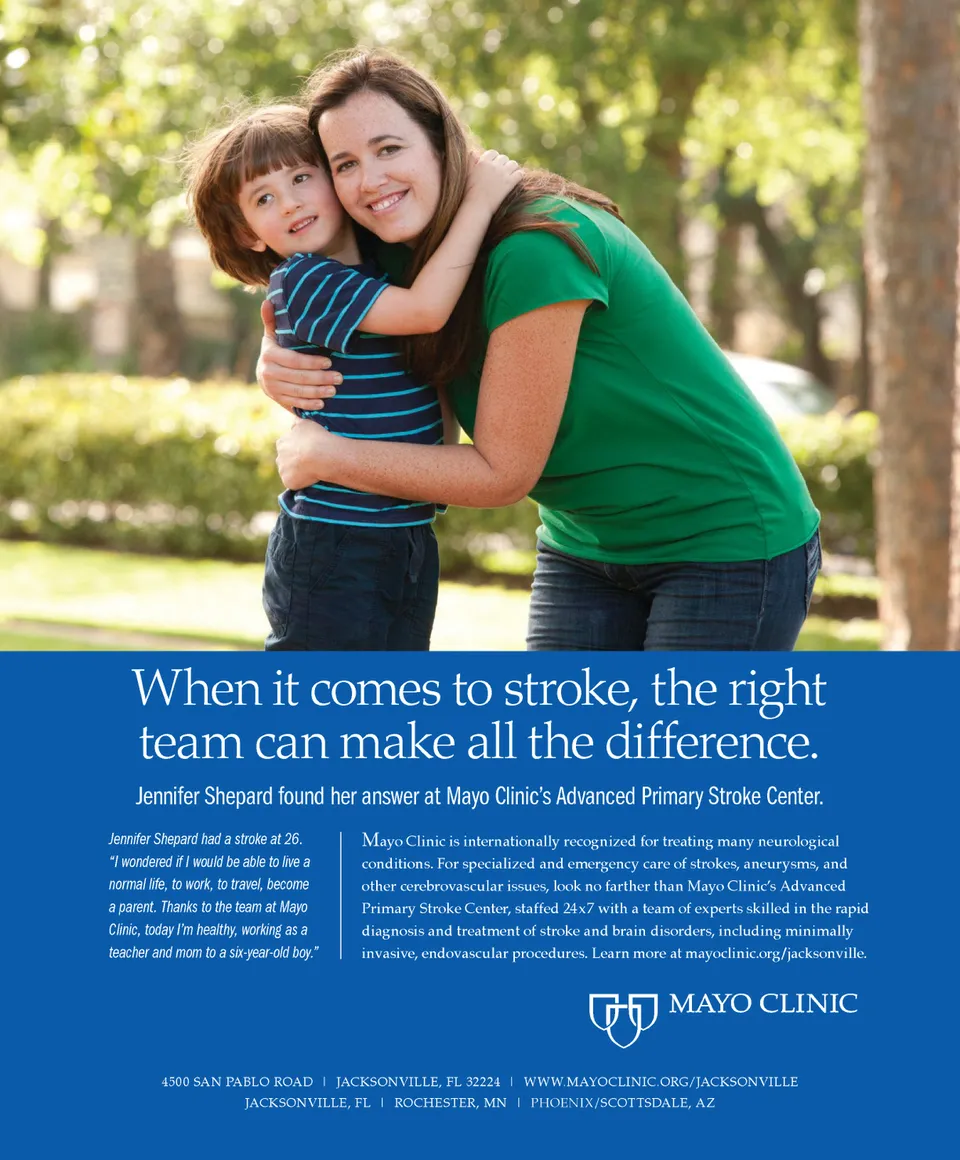 When it comes to stroke, the right team can make all the difference.

Jennifer Shepard found her answer at Mayo Clinic's Advanced Primary Stroke Center.

Jennifer Shepard had a stroke at 26. "I wondered if I would be able to live a normal life, to work, to travel, become a parent. Thanks to the team at Mayo Clinic, today I'm healthy, working as a teacher and mom to a six-year-old boy."

Mayo Clinic is internationally recognized for treating many neurological conditions. For specialized and emergency care of strokes, aneurysms, and other cerebrovascular issues, look no farther than Mayo Clinic's Advanced Primary Stroke Center, staffed 24x7 with a team of experts skilled in the rapid diagnosis and treatment of stroke and brain disorders, including minimally invasive, endovascular procedures. Learn more at mayoclinic.org/jacksonville.

MAYO CLINIC

4500 SAN PABLO ROAD | JACKSONVILLE, FL 32224 | WWW.MAYOCLINIC.ORG/JACKSONVILLE
JACKSONVILLE, FL | ROCHESTER, MN | PHOENIX/SCOTTSDALE, AZ